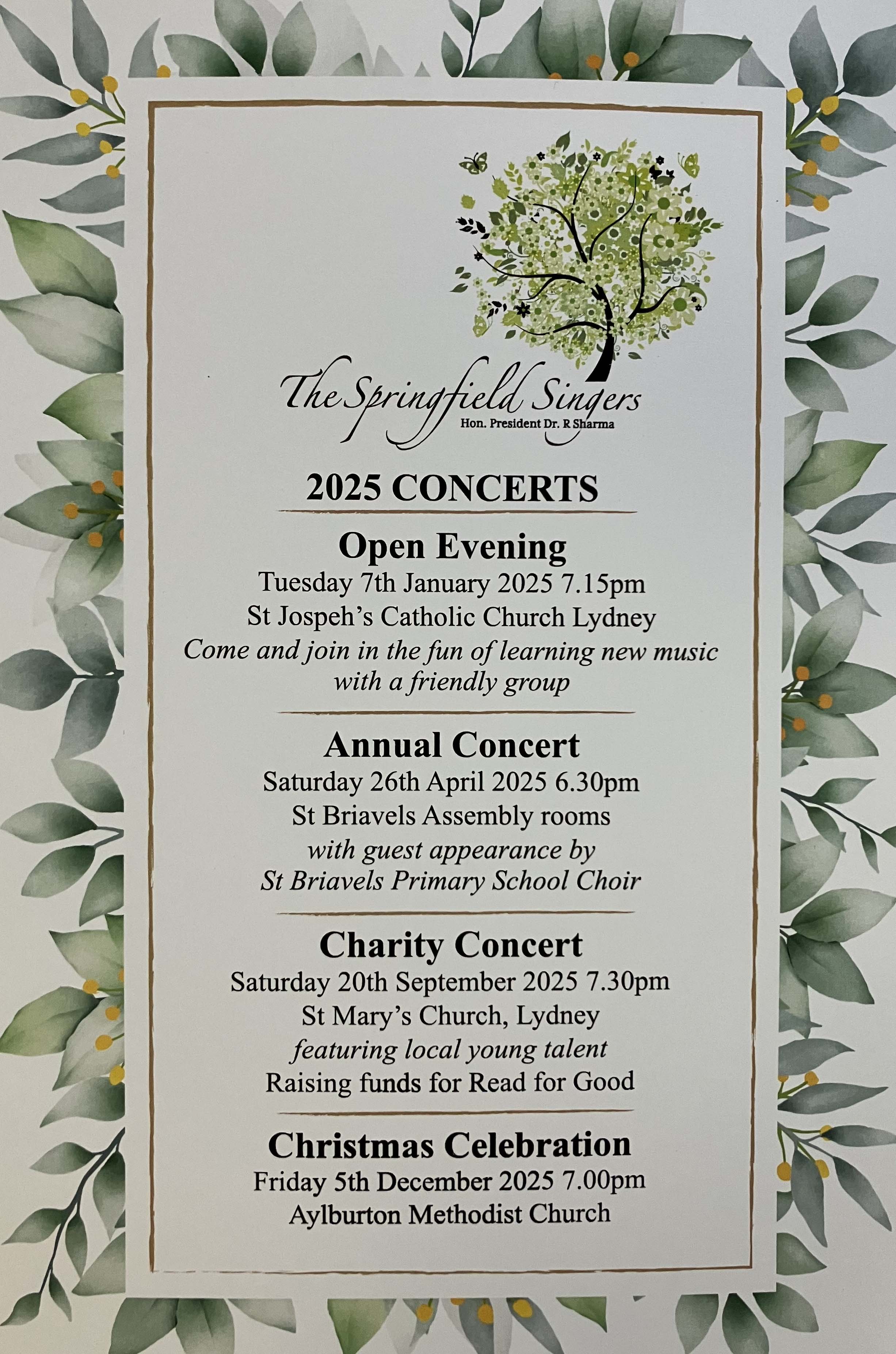 The Springfield Singers
Hon. President Dr. R Sharma

2025 CONCERTS

Open Evening
Tuesday 7th January 2025 7.15pm
St Jospeh's Catholic Church Lydney
Come and join in the fun of learning new music with a friendly group

Annual Concert
Saturday 26th April 2025 6.30pm
St Briavels Assembly rooms
with guest appearance by
St Briavels Primary School Choir

Charity Concert
Saturday 20th September 2025 7.30pm
St Mary's Church, Lydney
featuring local young talent
Raising funds for Read for Good

Christmas Celebration
Friday 5th December 2025 7.00pm
Aylburton Methodist Church